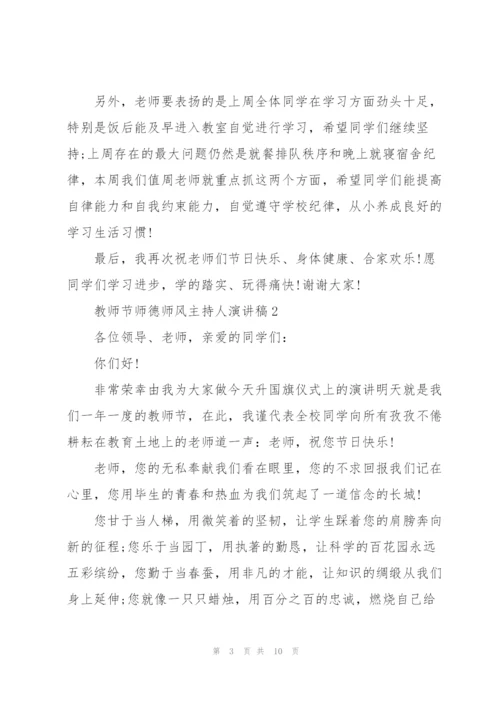 另外，老师要表扬的是上周全体同学在学习方面劲头十足，特别是饭后能及早进入教室自觉进行学习，希望同学们继续坚持;上周存在的最大问题仍然是就餐排队秩序和晚上就寝宿舍纪律，本周我们值周老师就重点抓这两个方面，希望同学们能提高自律能力和自我约束能力，自觉遵守学校纪律，从小养成良好的学习生活习惯!

最后，我再次祝老师们节日快乐、身体健康、合家欢乐!愿同学们学习进步，学的踏实、玩得痛快!谢谢大家!

教师节师德师风主持人演讲稿2

各位领导、老师，亲爱的同学们:

你们好!

非常荣幸由我为大家做今天升国旗仪式上的演讲明天就是我们一年一度的教师节，在此，我谨代表全校同学向所有孜孜不倦耕耘在教育土地上的老师道一声：老师，祝您节日快乐!

老师，您的无私奉献我们看在眼里，您的不求回报我们记在心里，您用毕生的青春和热血为我们筑起了一道信念的长城!

您甘于当人梯，用微笑着的坚韧，让学生踩着您的肩膀奔向新的征程;您乐于当园丁，用执著的勤恳，让科学的百花园永远五彩缤纷，您勤于当春蚕，用非凡的才能，让知识的绸缎从我们身上延伸;您就像一只只蜡烛，用百分之百的忠诚，燃烧自己给

第 3 页 共 10 页